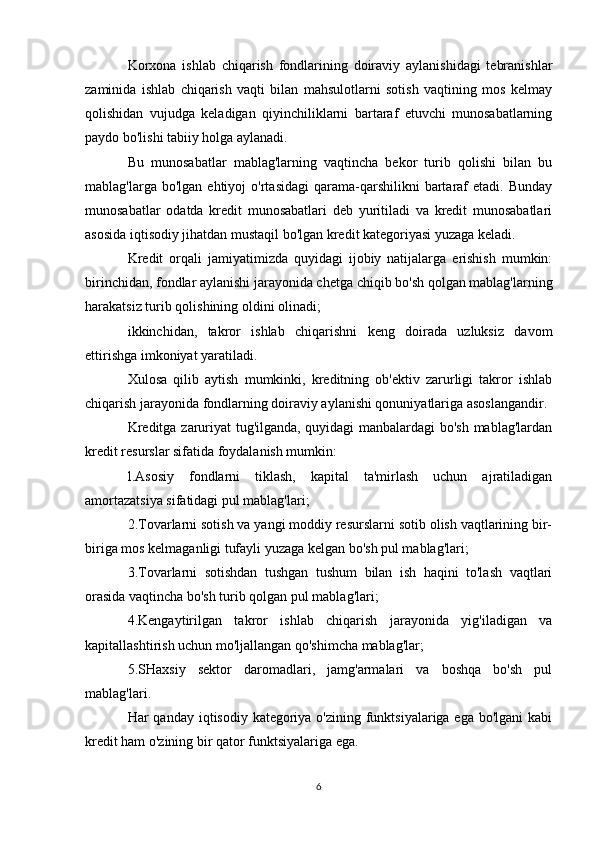 Korxona ishlab chiqarish fondlarining doiraviy aylanishidagi tebranishlar zaminida ishlab chiqarish vaqti bilan mahsulotlarni sotish vaqtining mos kelmay qolishidan vujudga keladigan qiyinchiliklarni bartaraf etuvchi munosabatlarning paydo bo'lishi tabiiy holga aylanadi.

Bu munosabatlar mablag'larning vaqtincha bekor turib qolishi bilan bu mablag'larga bo'lgan ehtiyoj o'rtasidagi qarama-qarshilikni bartaraf etadi. Bunday munosabatlar odatda kredit munosabatlari deb yuritiladi va kredit munosabatlari asosida iqtisodiy jihatdan mustaqil bo'lgan kredit kategoriyasi yuzaga keladi.

Kredit orqali jamiyatimizda quyidagi ijobiy natijalarga erishish mumkin: birinchidan, fondlar aylanishi jarayonida chetga chiqib bo'sh qolgan mablag'larning harakatsiz turib qolishining oldini olinadi;

ikkinchidan, takror ishlab chiqarishni keng doirada uzluksiz davom ettirishga imkoniyat yaratiladi.

Xulosa qilib aytish mumkinki, kreditning ob'ektiv zarurligi takror ishlab chiqarish jarayonida fondlarning doiraviy aylanishi qonuniyatlariga asoslangandir.

Kreditga zaruriyat tug'ilganda, quyidagi manbalardagi bo'sh mablag'lardan kredit resurslar sifatida foydalanish mumkin:

1.Asosiy fondlarni tiklash, kapital ta'mirlash uchun ajratiladigan amortazatsiya sifatidagi pul mablag'lari;

2.Tovarlarni sotish va yangi moddiy resurslarni sotib olish vaqtlarining bir-biriga mos kelmaganligi tufayli yuzaga kelgan bo'sh pul mablag'lari;

3.Tovarlarni sotishdan tushgan tushum bilan ish haqini to'lash vaqtlari orasida vaqtincha bo'sh turib qolgan pul mablag'lari;

4.Kengaytirilgan takror ishlab chiqarish jarayonida yig'iladigan va kapitallashtirish uchun mo'ljallangan qo'shimcha mablag'lar;

5.SHaxsiy sektor daromadlari, jamg'armalari va boshqa bo'sh pul mablag'lari.

Har qanday iqtisodiy kategoriya o'zining funktsiyalariga ega bo'lgani kabi kredit ham o'zining bir qator funktsiyalariga ega.

6